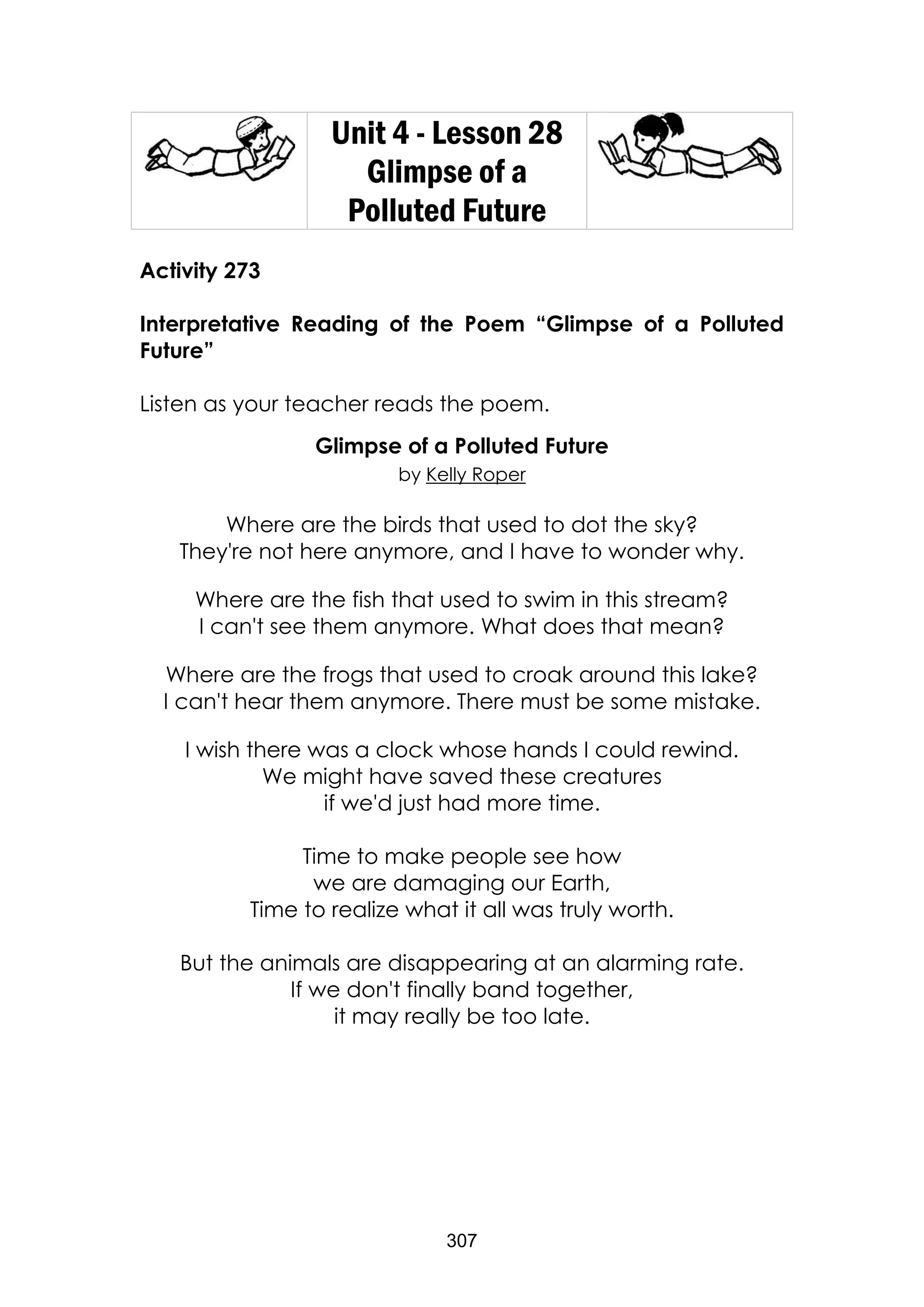 Unit 4 - Lesson 28
Glimpse of a
Polluted Future

Activity 273

Interpretative Reading of the Poem “Glimpse of a Polluted Future”

Listen as your teacher reads the poem.

Glimpse of a Polluted Future
by Kelly Roper

Where are the birds that used to dot the sky?
They're not here anymore, and I have to wonder why.

Where are the fish that used to swim in this stream?
I can't see them anymore. What does that mean?

Where are the frogs that used to croak around this lake?
I can't hear them anymore. There must be some mistake.

I wish there was a clock whose hands I could rewind.
We might have saved these creatures
if we'd just had more time.

Time to make people see how
we are damaging our Earth,
Time to realize what it all was truly worth.

But the animals are disappearing at an alarming rate.
If we don't finally band together,
it may really be too late.

307